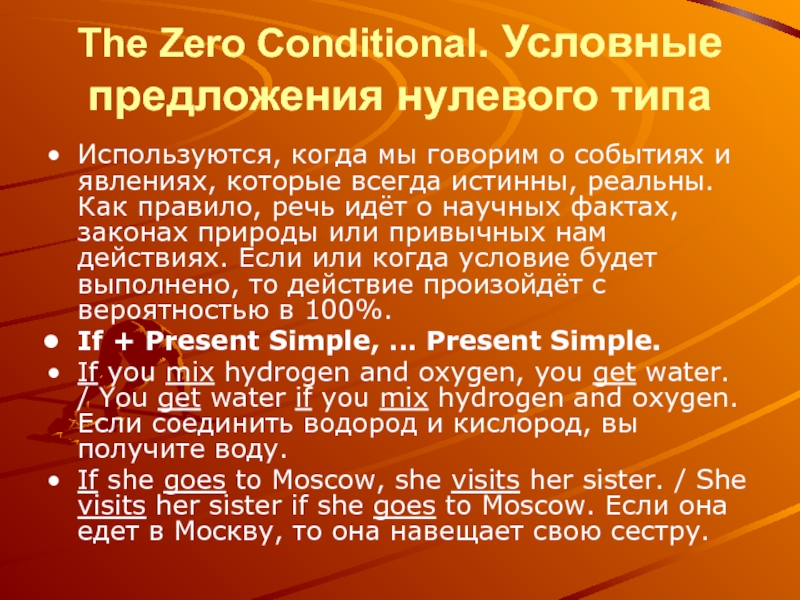 The Zero Conditional. Условные предложения нулевого типа

• Используются, когда мы говорим о событиях и явлениях, которые всегда истинны, реальны. Как правило, речь идёт о научных фактах, законах природы или привычных нам действиях. Если или когда условие будет выполнено, то действие произойдёт с вероятностью в 100%.

• If + Present Simple, ... Present Simple.

• If you mix hydrogen and oxygen, you get water. / You get water if you mix hydrogen and oxygen. Если соединить водород и кислород, вы получите воду.

• If she goes to Moscow, she visits her sister. / She visits her sister if she goes to Moscow. Если она едет в Москву, то она навещает свою сестру.